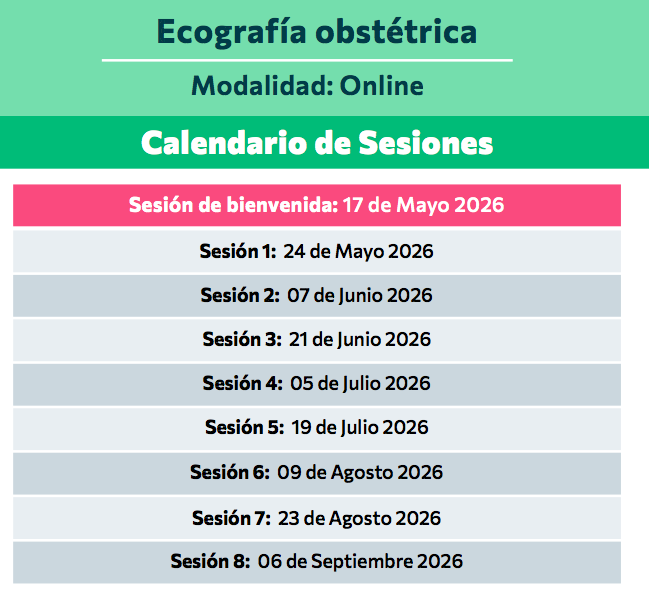 Ecografía obstétrica

Modalidad: Online

Calendario de Sesiones

Sesión de bienvenida: 17 de Mayo 2026

Sesión 1: 24 de Mayo 2026

Sesión 2: 07 de Junio 2026

Sesión 3: 21 de Junio 2026

Sesión 4: 05 de Julio 2026

Sesión 5: 19 de Julio 2026

Sesión 6: 09 de Agosto 2026

Sesión 7: 23 de Agosto 2026

Sesión 8: 06 de Septiembre 2026